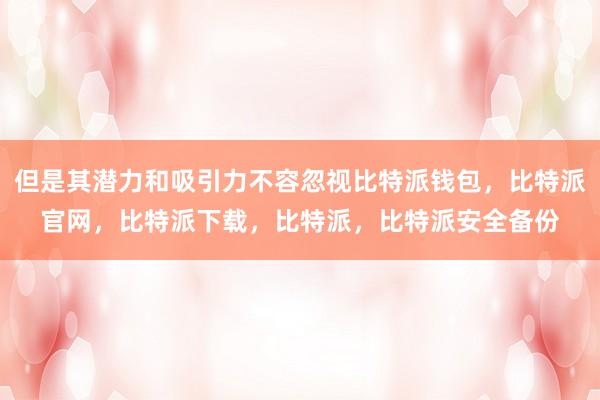 但是其潜力和吸引力不容忽视比特派钱包，比特派官网，比特派下载，比特派，比特派安全备份